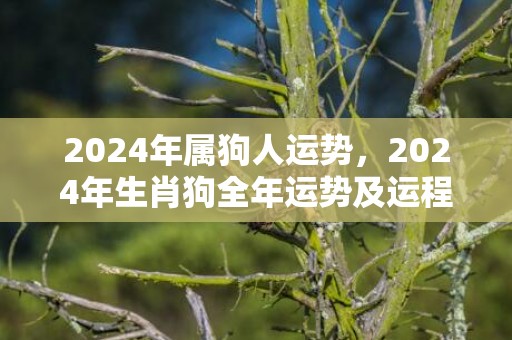 2024年属狗人运势，2024年生肖狗全年运势及运程